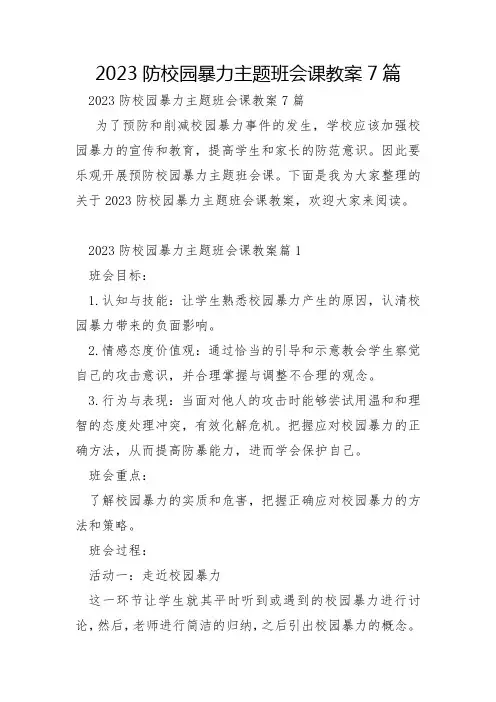 2023 防校园暴力主题班会课教案 7 篇

2023 防校园暴力主题班会课教案 7 篇

为了预防和削减校园暴力事件的发生，学校应该加强校园暴力的宣传和教育，提高学生和家长的防范意识。因此要乐观开展预防校园暴力主题班会课。下面是我为大家整理的关于 2023 防校园暴力主题班会课教案，欢迎大家来阅读。

2023 防校园暴力主题班会课教案篇 1

班会目标：

1. 认知与技能：让学生熟悉校园暴力产生的原因，认清校园暴力带来的负面影响。

2. 情感态度价值观：通过恰当的引导和示意教会学生察觉自己的攻击意识，并合理掌握与调整不合理的观念。

3. 行为与表现：当面对他人的攻击时能够尝试用温和和理智的态度处理冲突，有效化解危机。把握应对校园暴力的正确方法，从而提高防暴能力，进而学会保护自己。

班会重点：

了解校园暴力的实质和危害，把握正确应对校园暴力的方法和策略。

班会过程：

活动一：走近校园暴力

这一环节让学生就其平时听到或遇到的校园暴力进行讨论，然后，老师进行简洁的归纳，之后引出校园暴力的概念。